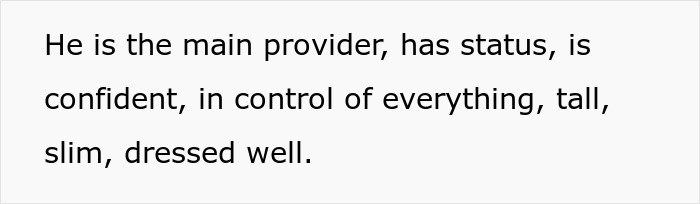 He is the main provider, has status, is confident, in control of everything, tall, slim, dressed well.